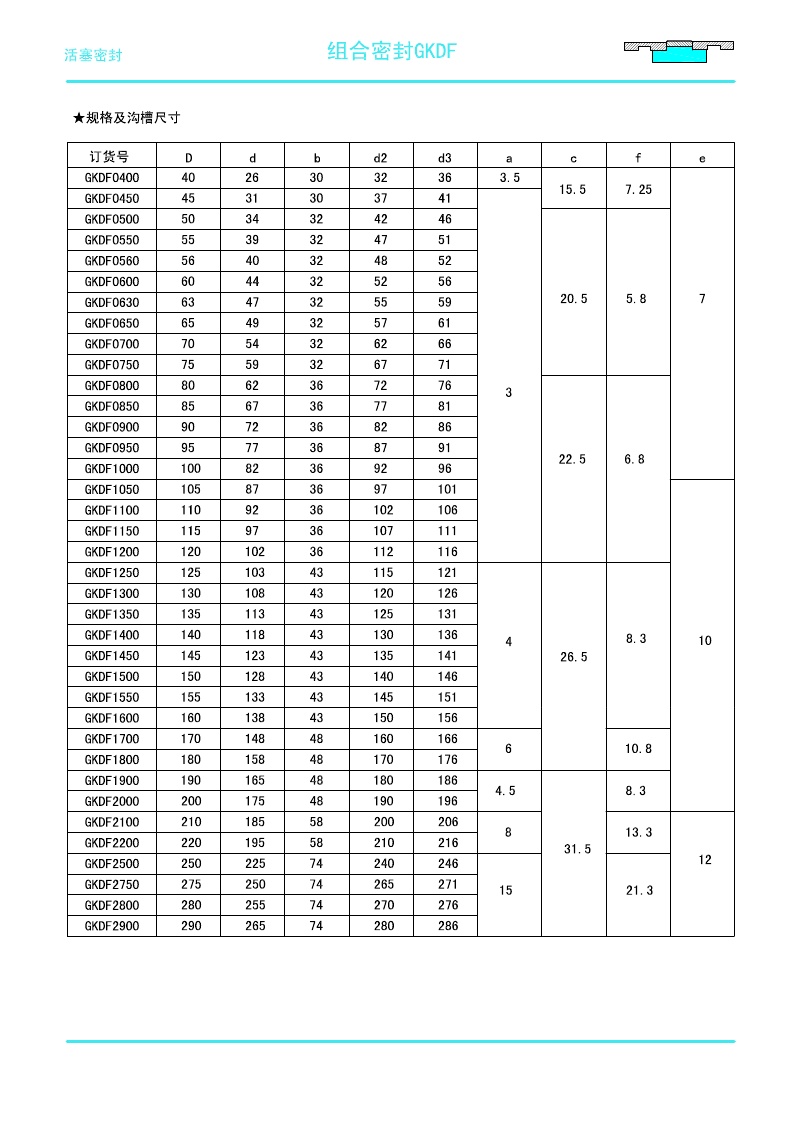 活塞密封

组合密封GKDF

★规格及沟槽尺寸

| 订货号 | D | d | b | d2 | d3 | a | c | f | e |
|---|---|---|---|---|---|---|---|---|---|
| GKDF0400 | 40 | 26 | 30 | 32 | 36 | 3.5 | 15.5 | 7.25 | 7 |
| GKDF0450 | 45 | 31 | 30 | 37 | 41 | 3 | 15.5 | 7.25 | 7 |
| GKDF0500 | 50 | 34 | 32 | 42 | 46 | 3 | 20.5 | 5.8 | 7 |
| GKDF0550 | 55 | 39 | 32 | 47 | 51 | 3 | 20.5 | 5.8 | 7 |
| GKDF0560 | 56 | 40 | 32 | 48 | 52 | 3 | 20.5 | 5.8 | 7 |
| GKDF0600 | 60 | 44 | 32 | 52 | 56 | 3 | 20.5 | 5.8 | 7 |
| GKDF0630 | 63 | 47 | 32 | 55 | 59 | 3 | 20.5 | 5.8 | 7 |
| GKDF0650 | 65 | 49 | 32 | 57 | 61 | 3 | 20.5 | 5.8 | 7 |
| GKDF0700 | 70 | 54 | 32 | 62 | 66 | 3 | 20.5 | 5.8 | 7 |
| GKDF0750 | 75 | 59 | 32 | 67 | 71 | 3 | 20.5 | 5.8 | 7 |
| GKDF0800 | 80 | 62 | 36 | 72 | 76 | 3 | 22.5 | 6.8 | 7 |
| GKDF0850 | 85 | 67 | 36 | 77 | 81 | 3 | 22.5 | 6.8 | 7 |
| GKDF0900 | 90 | 72 | 36 | 82 | 86 | 3 | 22.5 | 6.8 | 7 |
| GKDF0950 | 95 | 77 | 36 | 87 | 91 | 3 | 22.5 | 6.8 | 7 |
| GKDF1000 | 100 | 82 | 36 | 92 | 96 | 3 | 22.5 | 6.8 | 7 |
| GKDF1050 | 105 | 87 | 36 | 97 | 101 | 3 | 22.5 | 6.8 | 10 |
| GKDF1100 | 110 | 92 | 36 | 102 | 106 | 3 | 22.5 | 6.8 | 10 |
| GKDF1150 | 115 | 97 | 36 | 107 | 111 | 3 | 22.5 | 6.8 | 10 |
| GKDF1200 | 120 | 102 | 36 | 112 | 116 | 3 | 22.5 | 6.8 | 10 |
| GKDF1250 | 125 | 103 | 43 | 115 | 121 | 4 | 26.5 | 8.3 | 10 |
| GKDF1300 | 130 | 108 | 43 | 120 | 126 | 4 | 26.5 | 8.3 | 10 |
| GKDF1350 | 135 | 113 | 43 | 125 | 131 | 4 | 26.5 | 8.3 | 10 |
| GKDF1400 | 140 | 118 | 43 | 130 | 136 | 4 | 26.5 | 8.3 | 10 |
| GKDF1450 | 145 | 123 | 43 | 135 | 141 | 4 | 26.5 | 8.3 | 10 |
| GKDF1500 | 150 | 128 | 43 | 140 | 146 | 4 | 26.5 | 8.3 | 10 |
| GKDF1550 | 155 | 133 | 43 | 145 | 151 | 4 | 26.5 | 8.3 | 10 |
| GKDF1600 | 160 | 138 | 43 | 150 | 156 | 4 | 26.5 | 8.3 | 10 |
| GKDF1700 | 170 | 148 | 48 | 160 | 166 | 6 | 26.5 | 10.8 | 10 |
| GKDF1800 | 180 | 158 | 48 | 170 | 176 | 6 | 26.5 | 10.8 | 10 |
| GKDF1900 | 190 | 165 | 48 | 180 | 186 | 4.5 | 31.5 | 8.3 | 10 |
| GKDF2000 | 200 | 175 | 48 | 190 | 196 | 4.5 | 31.5 | 8.3 | 10 |
| GKDF2100 | 210 | 185 | 58 | 200 | 206 | 8 | 31.5 | 13.3 | 12 |
| GKDF2200 | 220 | 195 | 58 | 210 | 216 | 8 | 31.5 | 13.3 | 12 |
| GKDF2500 | 250 | 225 | 74 | 240 | 246 | 15 | 31.5 | 21.3 | 12 |
| GKDF2750 | 275 | 250 | 74 | 265 | 271 | 15 | 31.5 | 21.3 | 12 |
| GKDF2800 | 280 | 255 | 74 | 270 | 276 | 15 | 31.5 | 21.3 | 12 |
| GKDF2900 | 290 | 265 | 74 | 280 | 286 | 15 | 31.5 | 21.3 | 12 |